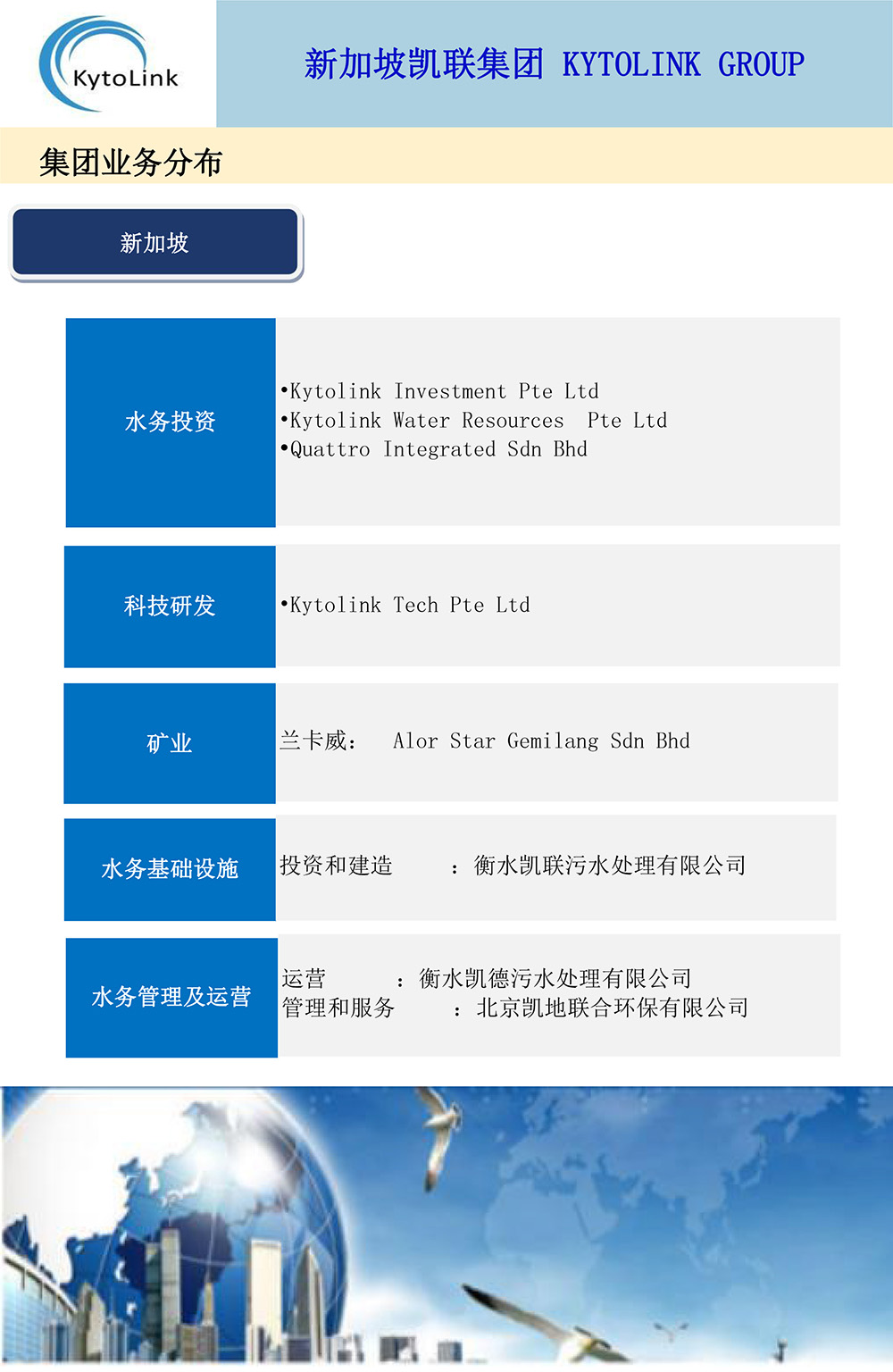 KytoLink

新加坡凯联集团 KYTOLINK GROUP

集团业务分布

新加坡

水务投资

• Kytolink Investment Pte Ltd
• Kytolink Water Resources Pte Ltd
• Quattro Integrated Sdn Bhd

科技研发

• Kytolink Tech Pte Ltd

矿业

兰卡威： Alor Star Gemilang Sdn Bhd

水务基础设施

投资和建造 ：衡水凯联污水处理有限公司

水务管理及运营

运营 ：衡水凯德污水处理有限公司
管理和服务 ：北京凯地联合环保有限公司